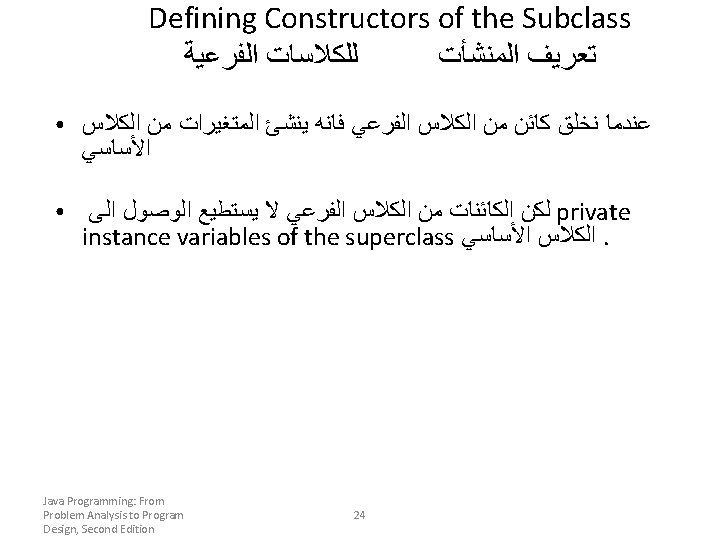 Defining Constructors of the Subclass
تعريف المنشأت للكلاسات الفرعية

• عندما نخلق كائن من الكلاس الفرعي فانه ينشئ المتغيرات من الكلاس الأساسي

• لكن الكائنات من الكلاس الفرعي لا يستطيع الوصول الى private instance variables of the superclass الكلاس الأساسي .

Java Programming: From Problem Analysis to Program Design, Second Edition

24